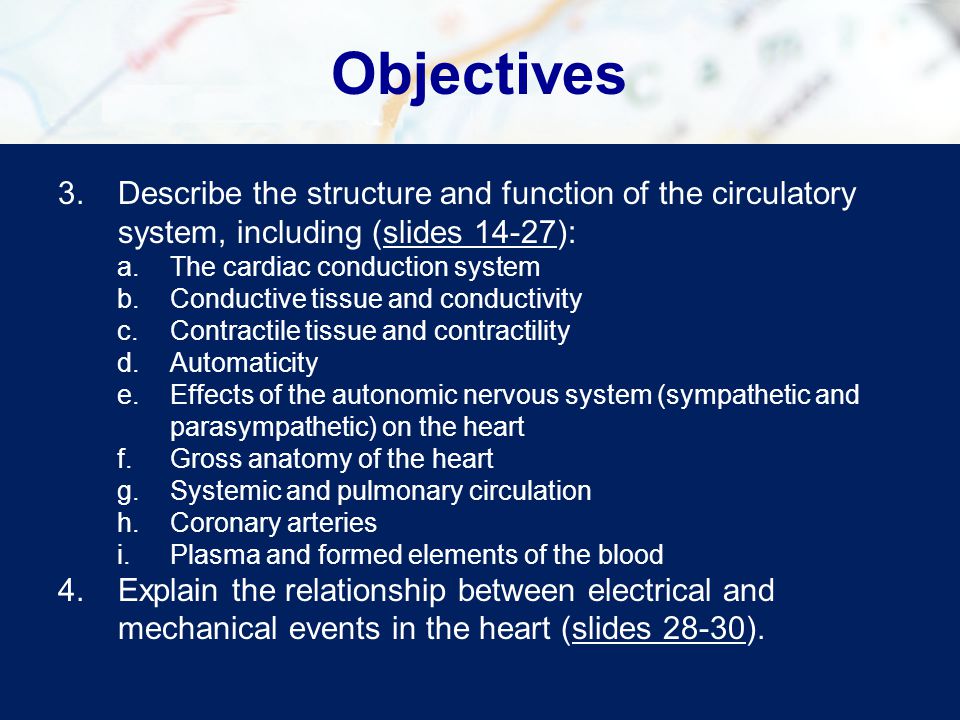 Objectives

3. Describe the structure and function of the circulatory system, including (slides 14-27):
a. The cardiac conduction system
b. Conductive tissue and conductivity
c. Contractile tissue and contractility
d. Automaticity
e. Effects of the autonomic nervous system (sympathetic and parasympathetic) on the heart
f. Gross anatomy of the heart
g. Systemic and pulmonary circulation
h. Coronary arteries
i. Plasma and formed elements of the blood
4. Explain the relationship between electrical and mechanical events in the heart (slides 28-30).